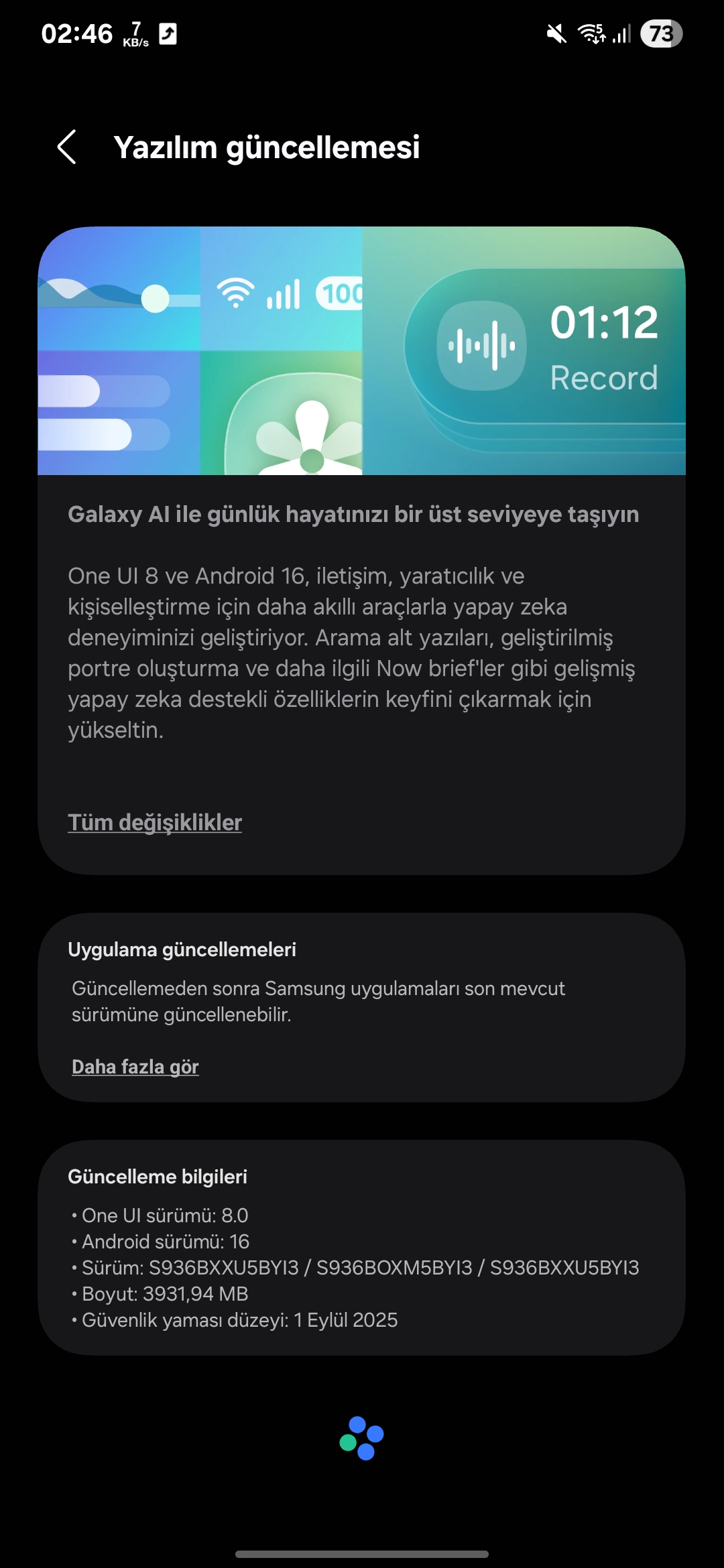 02:46 7 KB/s

73

Yazılım güncellemesi

100

01:12
Record

Galaxy AI ile günlük hayatınızı bir üst seviyeye taşıyın

One UI 8 ve Android 16, iletişim, yaratıcılık ve kişiselleştirme için daha akıllı araçlarla yapay zeka deneyiminizi geliştiriyor. Arama alt yazıları, geliştirilmiş portre oluşturma ve daha ilgili Now brief'ler gibi gelişmiş yapay zeka destekli özelliklerin keyfini çıkarmak için yükseltin.

Tüm değişiklikler

Uygulama güncellemeleri

Güncellemeden sonra Samsung uygulamaları son mevcut sürümüne güncellenebilir.

Daha fazla gör

Güncelleme bilgileri

• One UI sürümü: 8.0
• Android sürümü: 16
• Sürüm: S936BXXU5BYI3 / S936BOXM5BYI3 / S936BXXU5BYI3
• Boyut: 3931,94 MB
• Güvenlik yaması düzeyi: 1 Eylül 2025